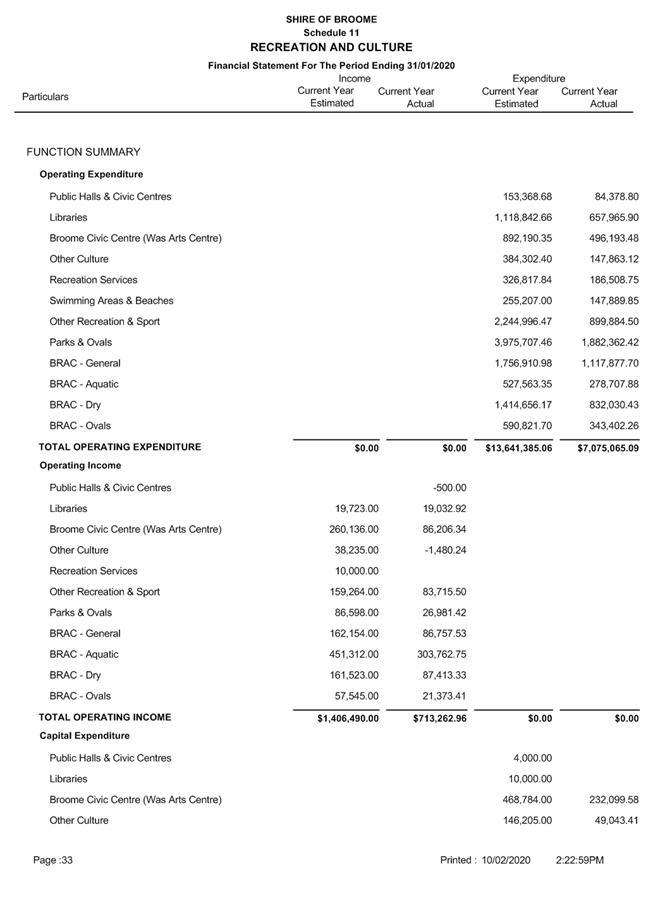 SHIRE OF BROOME
Schedule 11
RECREATION AND CULTURE
Financial Statement For The Period Ending 31/01/2020

| Particulars | Income Current Year Estimated | Income Current Year Actual | Expenditure Current Year Estimated | Expenditure Current Year Actual |
|---|---|---|---|---|
| FUNCTION SUMMARY | | | | |
| Operating Expenditure | | | | |
| Public Halls & Civic Centres | | | 153,368.68 | 84,378.80 |
| Libraries | | | 1,118,842.66 | 657,965.90 |
| Broome Civic Centre (Was Arts Centre) | | | 892,190.35 | 496,193.48 |
| Other Culture | | | 384,302.40 | 147,863.12 |
| Recreation Services | | | 326,817.84 | 186,508.75 |
| Swimming Areas & Beaches | | | 255,207.00 | 147,889.85 |
| Other Recreation & Sport | | | 2,244,996.47 | 899,884.50 |
| Parks & Ovals | | | 3,975,707.46 | 1,882,362.42 |
| BRAC - General | | | 1,756,910.98 | 1,117,877.70 |
| BRAC - Aquatic | | | 527,563.35 | 278,707.88 |
| BRAC - Dry | | | 1,414,656.17 | 832,030.43 |
| BRAC - Ovals | | | 590,821.70 | 343,402.26 |
| TOTAL OPERATING EXPENDITURE | $0.00 | $0.00 | $13,641,385.06 | $7,075,065.09 |
| Operating Income | | | | |
| Public Halls & Civic Centres | | -500.00 | | |
| Libraries | 19,723.00 | 19,032.92 | | |
| Broome Civic Centre (Was Arts Centre) | 260,136.00 | 86,206.34 | | |
| Other Culture | 38,235.00 | -1,480.24 | | |
| Recreation Services | 10,000.00 | | | |
| Other Recreation & Sport | 159,264.00 | 83,715.50 | | |
| Parks & Ovals | 86,598.00 | 26,981.42 | | |
| BRAC - General | 162,154.00 | 86,757.53 | | |
| BRAC - Aquatic | 451,312.00 | 303,762.75 | | |
| BRAC - Dry | 161,523.00 | 87,413.33 | | |
| BRAC - Ovals | 57,545.00 | 21,373.41 | | |
| TOTAL OPERATING INCOME | $1,406,490.00 | $713,262.96 | $0.00 | $0.00 |
| Capital Expenditure | | | | |
| Public Halls & Civic Centres | | | 4,000.00 | |
| Libraries | | | 10,000.00 | |
| Broome Civic Centre (Was Arts Centre) | | | 468,784.00 | 232,099.58 |
| Other Culture | | | 146,205.00 | 49,043.41 |

Page :33 Printed : 10/02/2020 2:22:59PM